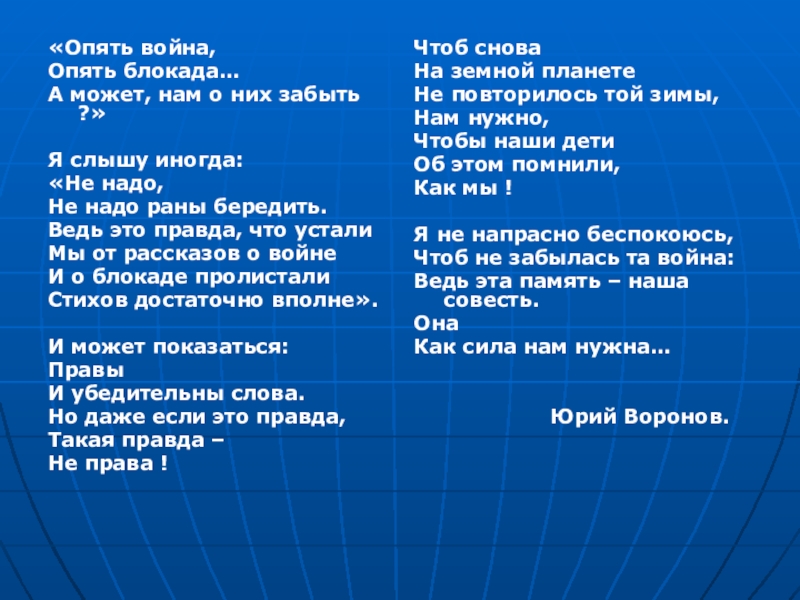 «Опять война,
Опять блокада…
А может, нам о них забыть ?»

Я слышу иногда:
«Не надо,
Не надо раны бередить.
Ведь это правда, что устали
Мы от рассказов о войне
И о блокаде пролистали
Стихов достаточно вполне».

И может показаться:
Правы
И убедительны слова.
Но даже если это правда,
Такая правда –
Не права !

Чтоб снова
На земной планете
Не повторилось той зимы,
Нам нужно,
Чтобы наши дети
Об этом помнили,
Как мы !

Я не напрасно беспокоюсь,
Чтоб не забылась та война:
Ведь эта память – наша совесть.
Она
Как сила нам нужна…

Юрий Воронов.